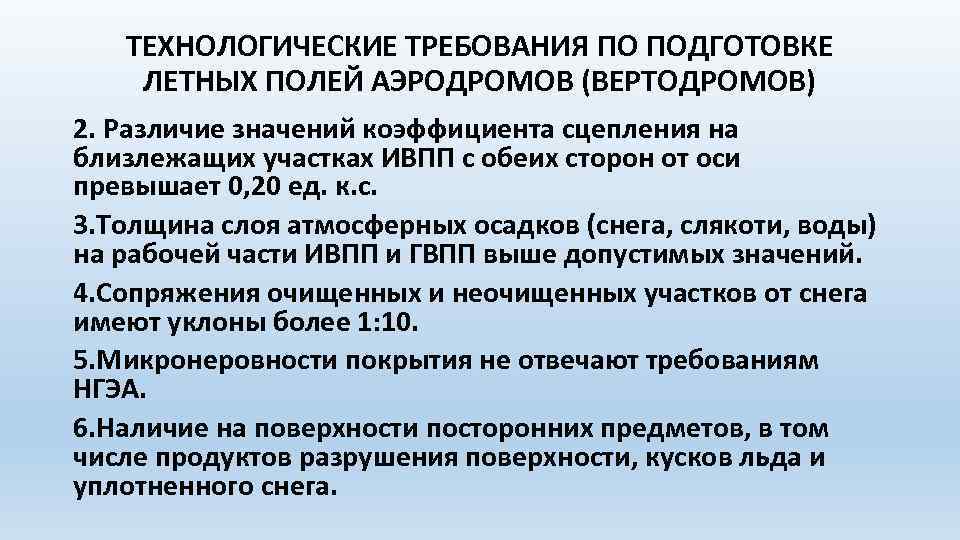 ТЕХНОЛОГИЧЕСКИЕ ТРЕБОВАНИЯ ПО ПОДГОТОВКЕ ЛЕТНЫХ ПОЛЕЙ АЭРОДРОМОВ (ВЕРТОДРОМОВ)

2. Различие значений коэффициента сцепления на близлежащих участках ИВПП с обеих сторон от оси превышает 0,20 ед. к.с.

3.Толщина слоя атмосферных осадков (снега, слякоти, воды) на рабочей части ИВПП и ГВПП выше допустимых значений.

4.Сопряжения очищенных и неочищенных участков от снега имеют уклоны более 1:10.

5.Микронеровности покрытия не отвечают требованиям НГЭА.

6.Наличие на поверхности посторонних предметов, в том числе продуктов разрушения поверхности, кусков льда и уплотненного снега.